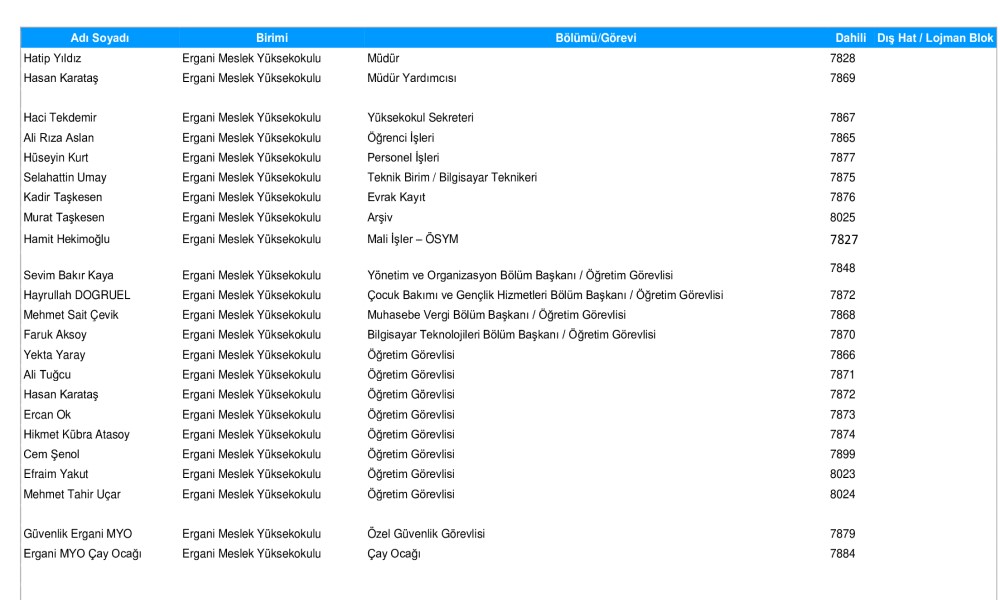 | Adı Soyadı | Birimi | Bölümü/Görevi | Dahili | Dış Hat / Lojman Blok |
|---|---|---|---|---|
| Hatip Yıldız | Ergani Meslek Yüksekokulu | Müdür | 7828 | |
| Hasan Karataş | Ergani Meslek Yüksekokulu | Müdür Yardımcısı | 7869 | |
| Haci Tekdemir | Ergani Meslek Yüksekokulu | Yüksekokul Sekreteri | 7867 | |
| Ali Rıza Aslan | Ergani Meslek Yüksekokulu | Öğrenci İşleri | 7865 | |
| Hüseyin Kurt | Ergani Meslek Yüksekokulu | Personel İşleri | 7877 | |
| Selahattin Umay | Ergani Meslek Yüksekokulu | Teknik Birim / Bilgisayar Teknikeri | 7875 | |
| Kadir Taşkesen | Ergani Meslek Yüksekokulu | Evrak Kayıt | 7876 | |
| Murat Taşkesen | Ergani Meslek Yüksekokulu | Arşiv | 8025 | |
| Hamit Hekimoğlu | Ergani Meslek Yüksekokulu | Mali İşler – ÖSYM | 7827 | |
| Sevim Bakır Kaya | Ergani Meslek Yüksekokulu | Yönetim ve Organizasyon Bölüm Başkanı / Öğretim Görevlisi | 7848 | |
| Hayrullah DOGRUEL | Ergani Meslek Yüksekokulu | Çocuk Bakımı ve Gençlik Hizmetleri Bölüm Başkanı / Öğretim Görevlisi | 7872 | |
| Mehmet Sait Çevik | Ergani Meslek Yüksekokulu | Muhasebe Vergi Bölüm Başkanı / Öğretim Görevlisi | 7868 | |
| Faruk Aksoy | Ergani Meslek Yüksekokulu | Bilgisayar Teknolojileri Bölüm Başkanı / Öğretim Görevlisi | 7870 | |
| Yekta Yaray | Ergani Meslek Yüksekokulu | Öğretim Görevlisi | 7866 | |
| Ali Tuğcu | Ergani Meslek Yüksekokulu | Öğretim Görevlisi | 7871 | |
| Hasan Karataş | Ergani Meslek Yüksekokulu | Öğretim Görevlisi | 7872 | |
| Ercan Ok | Ergani Meslek Yüksekokulu | Öğretim Görevlisi | 7873 | |
| Hikmet Kübra Atasoy | Ergani Meslek Yüksekokulu | Öğretim Görevlisi | 7874 | |
| Cem Şenol | Ergani Meslek Yüksekokulu | Öğretim Görevlisi | 7899 | |
| Efraim Yakut | Ergani Meslek Yüksekokulu | Öğretim Görevlisi | 8023 | |
| Mehmet Tahir Uçar | Ergani Meslek Yüksekokulu | Öğretim Görevlisi | 8024 | |
| Güvenlik Ergani MYO | Ergani Meslek Yüksekokulu | Özel Güvenlik Görevlisi | 7879 | |
| Ergani MYO Çay Ocağı | Ergani Meslek Yüksekokulu | Çay Ocağı | 7884 | |